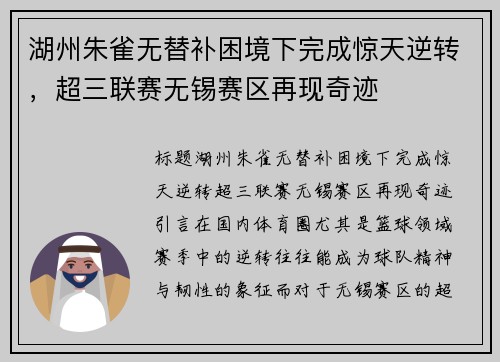 湖州朱雀无替补困境下完成惊天逆转，超三联赛无锡赛区再现奇迹

标题湖州朱雀无替补困境下完成惊天逆转超三联赛无锡赛区再现奇迹引言在国内体育圈尤其是篮球领域赛季中的逆转往往能成为球队精神与韧性的象征而对于无锡赛区的超